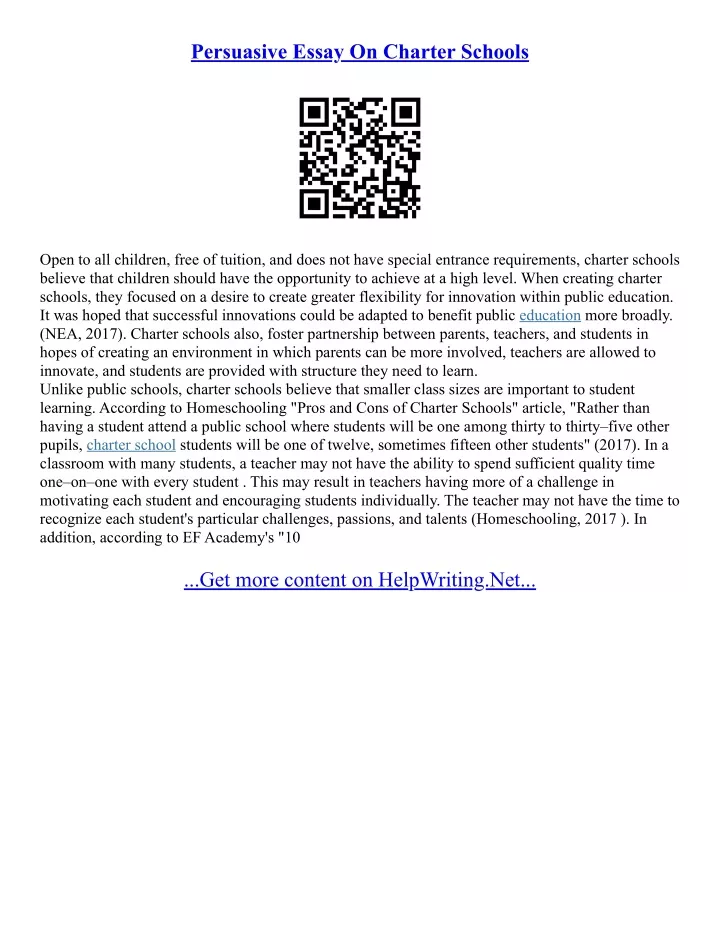 Persuasive Essay On Charter Schools

Open to all children, free of tuition, and does not have special entrance requirements, charter schools believe that children should have the opportunity to achieve at a high level. When creating charter schools, they focused on a desire to create greater flexibility for innovation within public education. It was hoped that successful innovations could be adapted to benefit public education more broadly. (NEA, 2017). Charter schools also, foster partnership between parents, teachers, and students in hopes of creating an environment in which parents can be more involved, teachers are allowed to innovate, and students are provided with structure they need to learn.
Unlike public schools, charter schools believe that smaller class sizes are important to student learning. According to Homeschooling "Pros and Cons of Charter Schools" article, "Rather than having a student attend a public school where students will be one among thirty to thirty–five other pupils, charter school students will be one of twelve, sometimes fifteen other students" (2017). In a classroom with many students, a teacher may not have the ability to spend sufficient quality time one–on–one with every student . This may result in teachers having more of a challenge in motivating each student and encouraging students individually. The teacher may not have the time to recognize each student's particular challenges, passions, and talents (Homeschooling, 2017 ). In addition, according to EF Academy's "10

...Get more content on HelpWriting.Net...